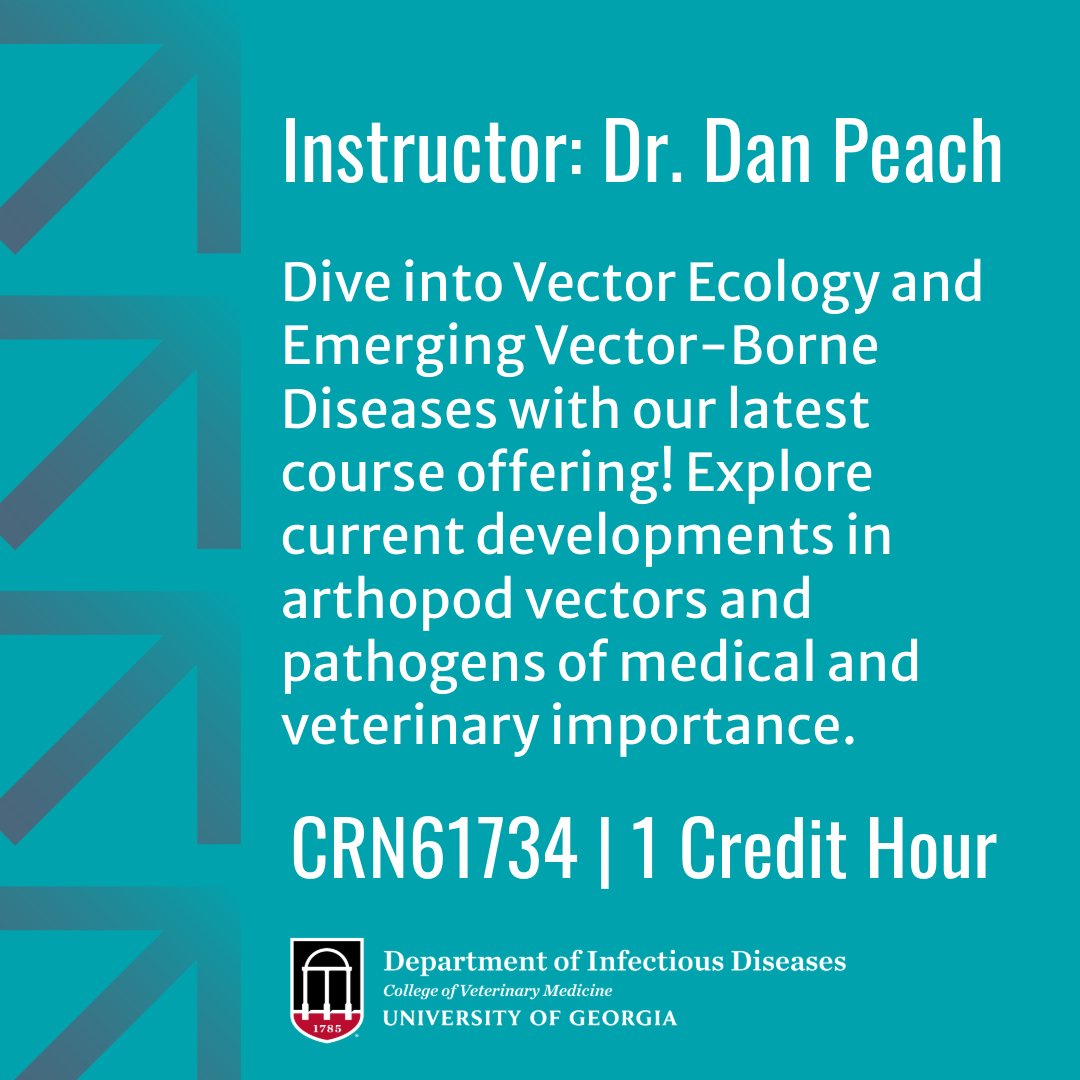 Instructor: Dr. Dan Peach

Dive into Vector Ecology and Emerging Vector-Borne Diseases with our latest course offering! Explore current developments in arthopod vectors and pathogens of medical and veterinary importance.

CRN61734 | 1 Credit Hour

1785

Department of Infectious Diseases
College of Veterinary Medicine
UNIVERSITY OF GEORGIA